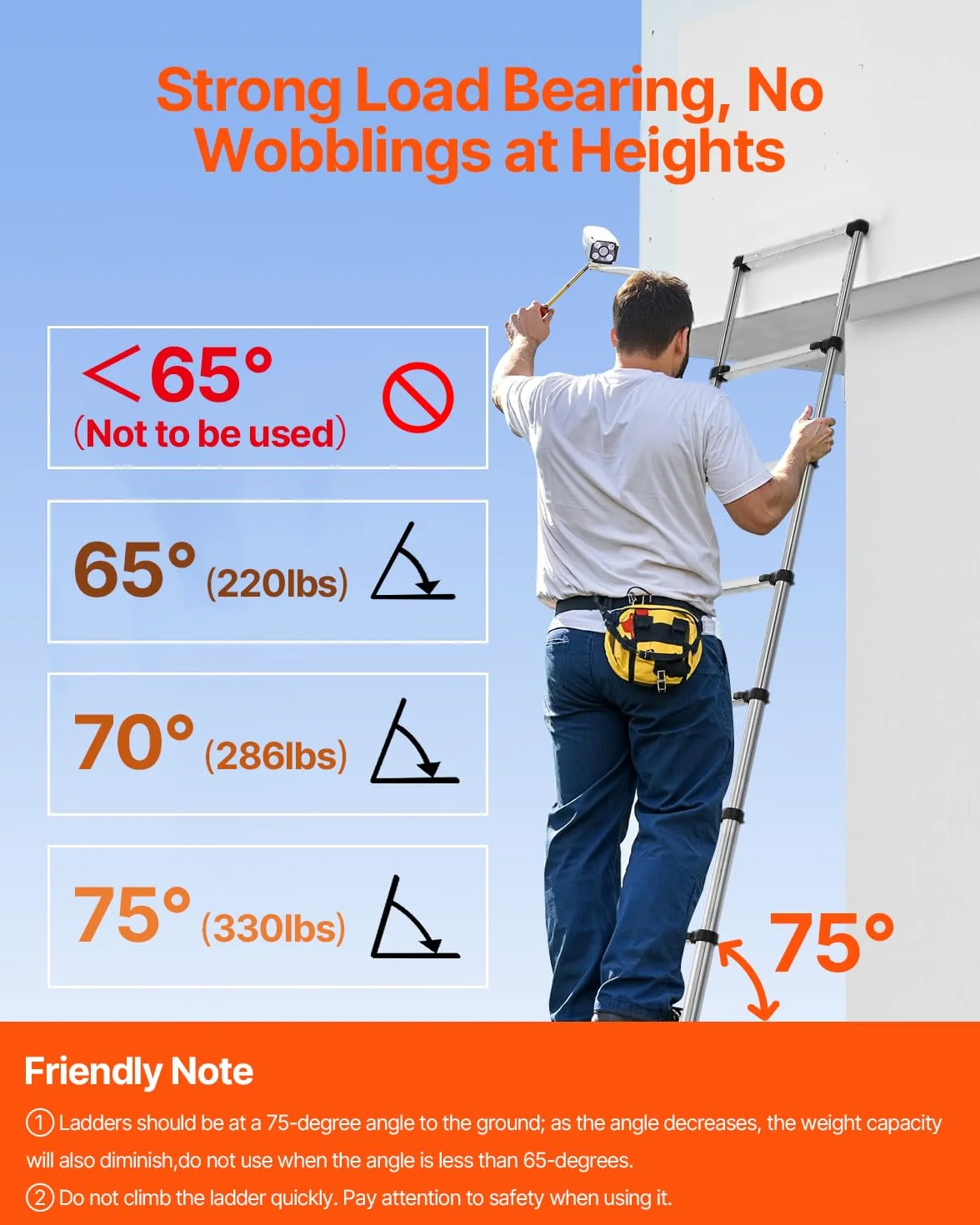 Strong Load Bearing, No Wobblings at Heights

＜65°
(Not to be used)

65° (220lbs)

70° (286lbs)

75° (330lbs)

75°

Friendly Note

① Ladders should be at a 75-degree angle to the ground; as the angle decreases, the weight capacity will also diminish,do not use when the angle is less than 65-degrees.

② Do not climb the ladder quickly. Pay attention to safety when using it.